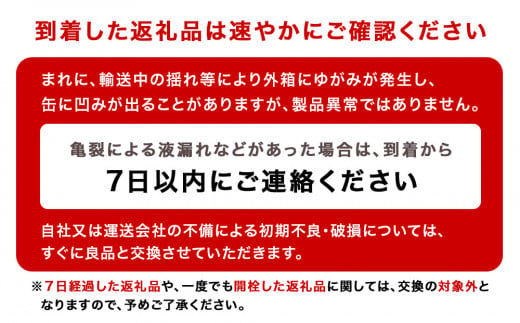 到着した返礼品は速やかにご確認ください

まれに、輸送中の揺れ等により外箱にゆがみが発生し、缶に凹みが出ることがありますが、製品異常ではありません。

亀裂による液漏れなどがあった場合は、到着から

7日以内にご連絡ください

自社又は運送会社の不備による初期不良・破損については、すぐに良品と交換させていただきます。

※7日経過した返礼品や、一度でも開栓した返礼品に関しては、交換の対象外となりますので、予めご了承ください。